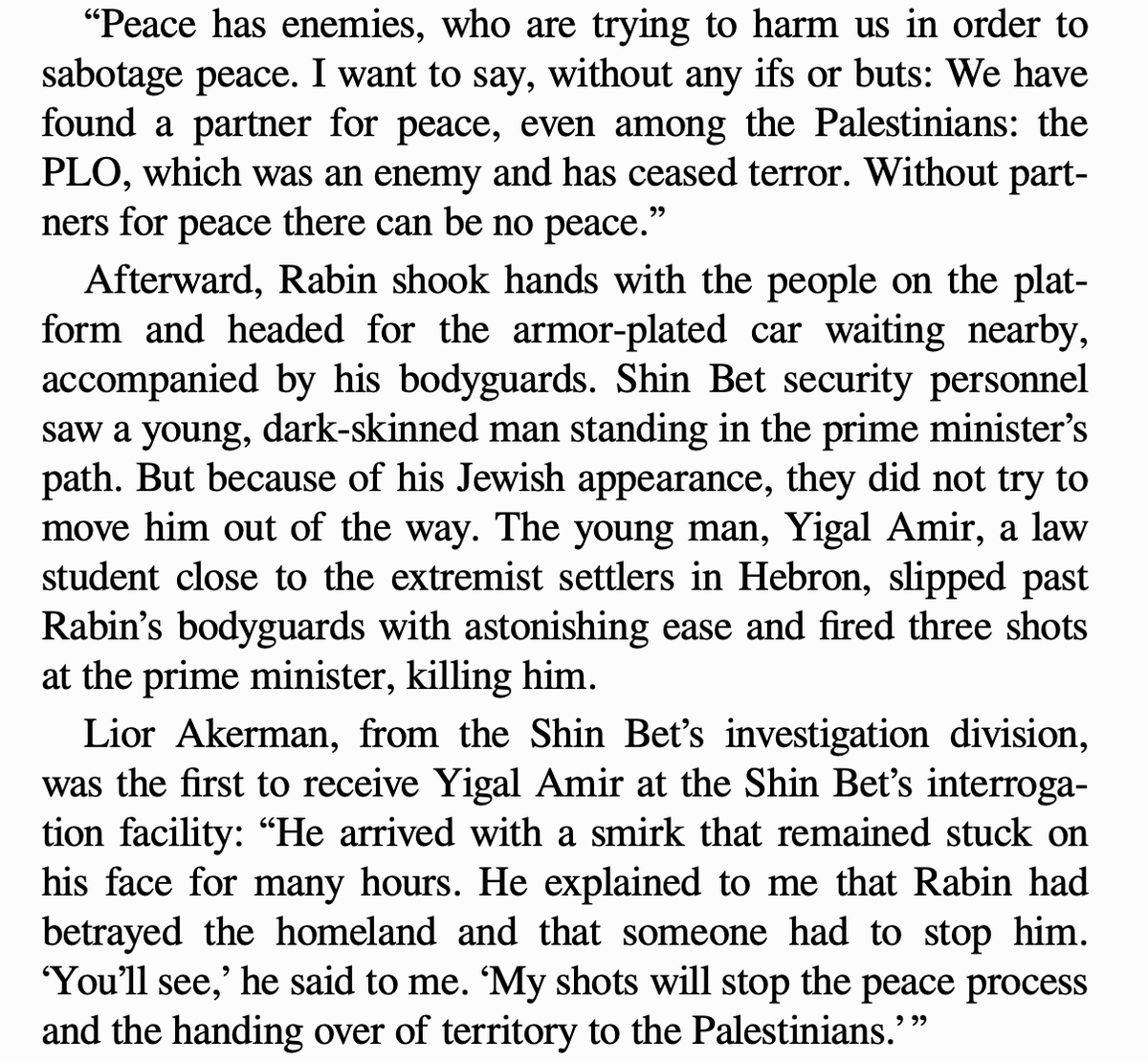 “Peace has enemies, who are trying to harm us in order to sabotage peace. I want to say, without any ifs or buts: We have found a partner for peace, even among the Palestinians: the PLO, which was an enemy and has ceased terror. Without partners for peace there can be no peace.”

Afterward, Rabin shook hands with the people on the platform and headed for the armor-plated car waiting nearby, accompanied by his bodyguards. Shin Bet security personnel saw a young, dark-skinned man standing in the prime minister’s path. But because of his Jewish appearance, they did not try to move him out of the way. The young man, Yigal Amir, a law student close to the extremist settlers in Hebron, slipped past Rabin’s bodyguards with astonishing ease and fired three shots at the prime minister, killing him.

Lior Akerman, from the Shin Bet’s investigation division, was the first to receive Yigal Amir at the Shin Bet’s interrogation facility: “He arrived with a smirk that remained stuck on his face for many hours. He explained to me that Rabin had betrayed the homeland and that someone had to stop him. ‘You’ll see,’ he said to me. ‘My shots will stop the peace process and the handing over of territory to the Palestinians.’ ”